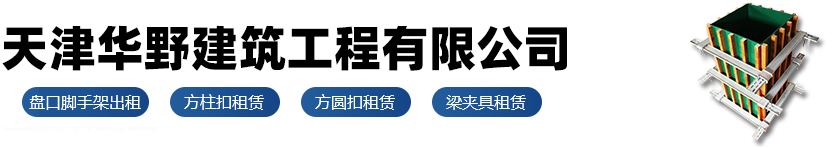 天津华野建筑工程有限公司

盘口脚手架出租

方柱扣租赁

方圆扣租赁

梁夹具租赁